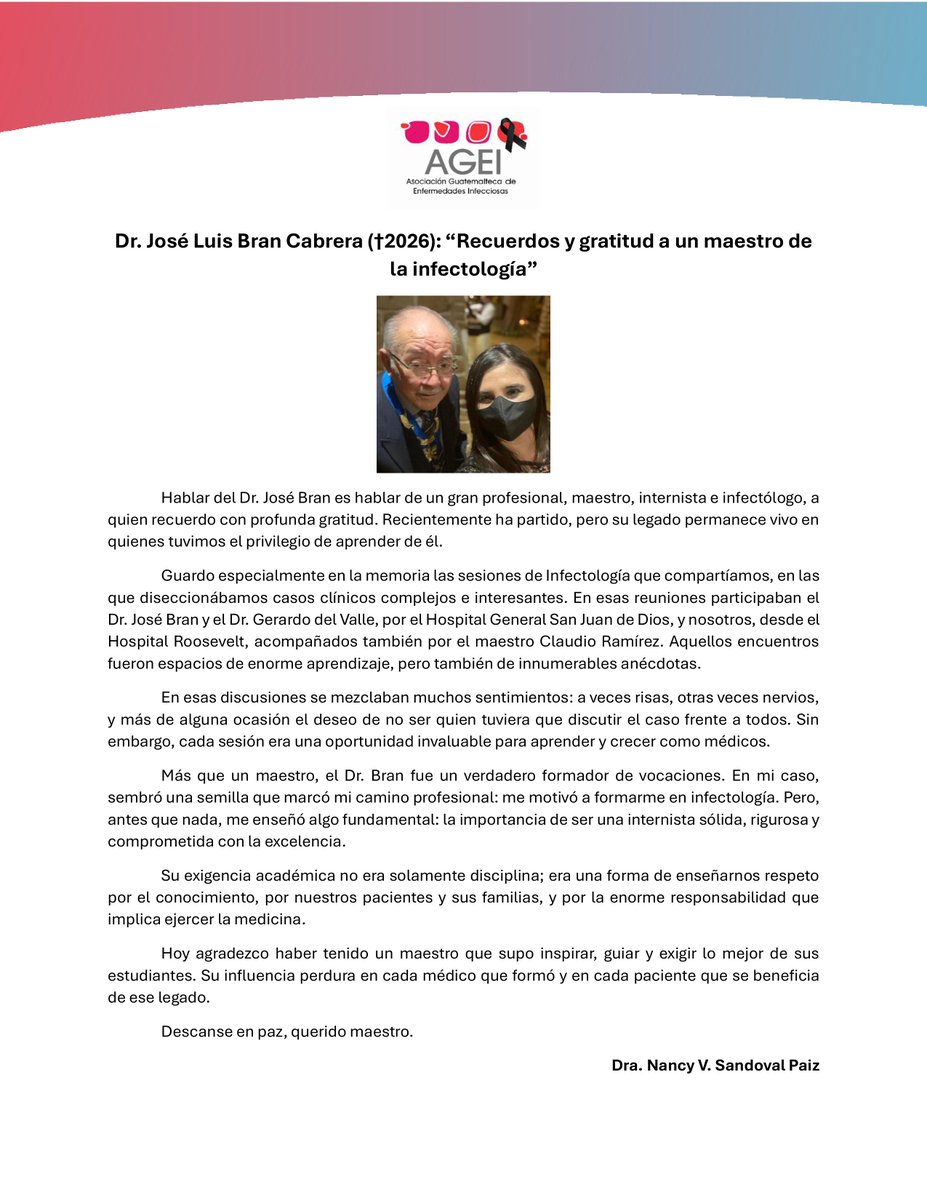 AGEI
Asociación Guatemalteca de Enfermedades Infecciosas

Dr. José Luis Bran Cabrera (†2026): “Recuerdos y gratitud a un maestro de la infectología”

Hablar del Dr. José Bran es hablar de un gran profesional, maestro, internista e infectólogo, a quien recuerdo con profunda gratitud. Recientemente ha partido, pero su legado permanece vivo en quienes tuvimos el privilegio de aprender de él.

Guardo especialmente en la memoria las sesiones de Infectología que compartíamos, en las que diseccionábamos casos clínicos complejos e interesantes. En esas reuniones participaban el Dr. José Bran y el Dr. Gerardo del Valle, por el Hospital General San Juan de Dios, y nosotros, desde el Hospital Roosevelt, acompañados también por el maestro Claudio Ramírez. Aquellos encuentros fueron espacios de enorme aprendizaje, pero también de innumerables anécdotas.

En esas discusiones se mezclaban muchos sentimientos: a veces risas, otras veces nervios, y más de alguna ocasión el deseo de no ser quien tuviera que discutir el caso frente a todos. Sin embargo, cada sesión era una oportunidad invaluable para aprender y crecer como médicos.

Más que un maestro, el Dr. Bran fue un verdadero formador de vocaciones. En mi caso, sembró una semilla que marcó mi camino profesional: me motivó a formarme en infectología. Pero, antes que nada, me enseñó algo fundamental: la importancia de ser una internista sólida, rigurosa y comprometida con la excelencia.

Su exigencia académica no era solamente disciplina; era una forma de enseñarnos respeto por el conocimiento, por nuestros pacientes y sus familias, y por la enorme responsabilidad que implica ejercer la medicina.

Hoy agradezco haber tenido un maestro que supo inspirar, guiar y exigir lo mejor de sus estudiantes. Su influencia perdura en cada médico que formó y en cada paciente que se beneficia de ese legado.

Descanse en paz, querido maestro.

Dra. Nancy V. Sandoval Paiz